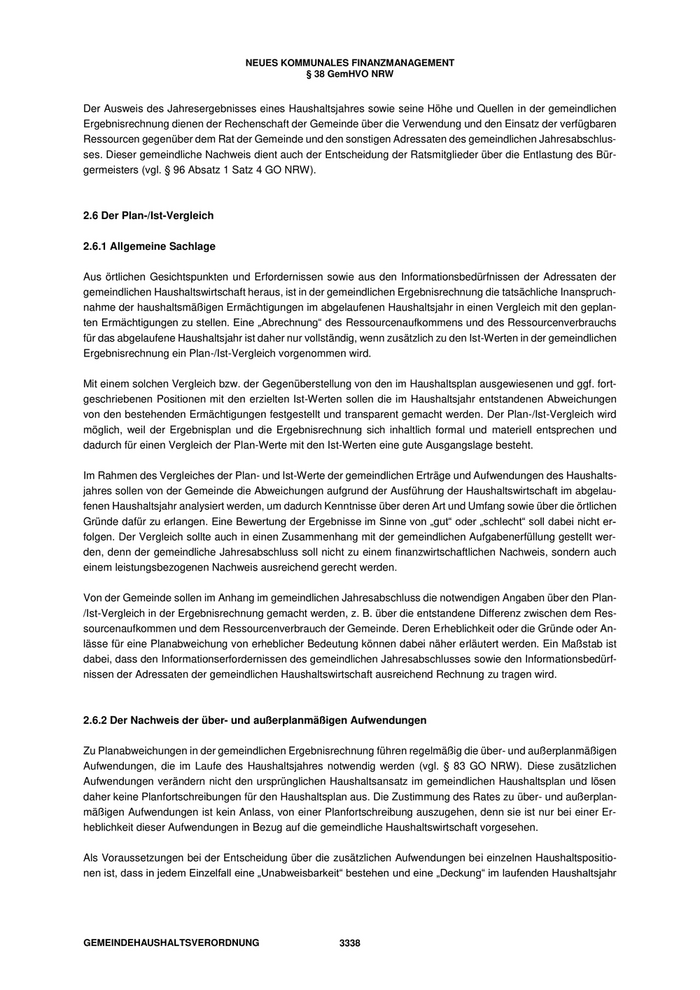 NEUES KOMMUNALES FINANZMANAGEMENT
§ 38 GemHVO NRW

Der Ausweis des Jahresergebnisses eines Haushaltsjahres sowie seine Höhe und Quellen in der gemeindlichen Ergebnisrechnung dienen der Rechenschaft der Gemeinde über die Verwendung und den Einsatz der verfügbaren Ressourcen gegenüber dem Rat der Gemeinde und den sonstigen Adressaten des gemeindlichen Jahresabschlusses. Dieser gemeindliche Nachweis dient auch der Entscheidung der Ratsmitglieder über die Entlastung des Bürgermeisters (vgl. § 96 Absatz 1 Satz 4 GO NRW).

2.6 Der Plan-/Ist-Vergleich

2.6.1 Allgemeine Sachlage

Aus örtlichen Gesichtspunkten und Erfordernissen sowie aus den Informationsbedürfnissen der Adressaten der gemeindlichen Haushaltswirtschaft heraus, ist in der gemeindlichen Ergebnisrechnung die tatsächliche Inanspruchnahme der haushaltsmäßigen Ermächtigungen im abgelaufenen Haushaltsjahr in einen Vergleich mit den geplanten Ermächtigungen zu stellen. Eine „Abrechnung“ des Ressourcenaufkommens und des Ressourcenverbrauchs für das abgelaufene Haushaltsjahr ist daher nur vollständig, wenn zusätzlich zu den Ist-Werten in der gemeindlichen Ergebnisrechnung ein Plan-/Ist-Vergleich vorgenommen wird.

Mit einem solchen Vergleich bzw. der Gegenüberstellung von den im Haushaltsplan ausgewiesenen und ggf. fortgeschriebenen Positionen mit den erzielten Ist-Werten sollen die im Haushaltsjahr entstandenen Abweichungen von den bestehenden Ermächtigungen festgestellt und transparent gemacht werden. Der Plan-/Ist-Vergleich wird möglich, weil der Ergebnisplan und die Ergebnisrechnung sich inhaltlich formal und materiell entsprechen und dadurch für einen Vergleich der Plan-Werte mit den Ist-Werten eine gute Ausgangslage besteht.

Im Rahmen des Vergleiches der Plan- und Ist-Werte der gemeindlichen Erträge und Aufwendungen des Haushaltsjahres sollen von der Gemeinde die Abweichungen aufgrund der Ausführung der Haushaltswirtschaft im abgelaufenen Haushaltsjahr analysiert werden, um dadurch Kenntnisse über deren Art und Umfang sowie über die örtlichen Gründe dafür zu erlangen. Eine Bewertung der Ergebnisse im Sinne von „gut“ oder „schlecht“ soll dabei nicht erfolgen. Der Vergleich sollte auch in einen Zusammenhang mit der gemeindlichen Aufgabenerfüllung gestellt werden, denn der gemeindliche Jahresabschluss soll nicht zu einem finanzwirtschaftlichen Nachweis, sondern auch einem leistungsbezogenen Nachweis ausreichend gerecht werden.

Von der Gemeinde sollen im Anhang im gemeindlichen Jahresabschluss die notwendigen Angaben über den Plan-/Ist-Vergleich in der Ergebnisrechnung gemacht werden, z. B. über die entstandene Differenz zwischen dem Ressourcenaufkommen und dem Ressourcenverbrauch der Gemeinde. Deren Erheblichkeit oder die Gründe oder Anlässe für eine Planabweichung von erheblicher Bedeutung können dabei näher erläutert werden. Ein Maßstab ist dabei, dass den Informationserfordernissen des gemeindlichen Jahresabschlusses sowie den Informationsbedürfnissen der Adressaten der gemeindlichen Haushaltswirtschaft ausreichend Rechnung zu tragen wird.

2.6.2 Der Nachweis der über- und außerplanmäßigen Aufwendungen

Zu Planabweichungen in der gemeindlichen Ergebnisrechnung führen regelmäßig die über- und außerplanmäßigen Aufwendungen, die im Laufe des Haushaltsjahres notwendig werden (vgl. § 83 GO NRW). Diese zusätzlichen Aufwendungen verändern nicht den ursprünglichen Haushaltsansatz im gemeindlichen Haushaltsplan und lösen daher keine Planfortschreibungen für den Haushaltsplan aus. Die Zustimmung des Rates zu über- und außerplanmäßigen Aufwendungen ist kein Anlass, von einer Planfortschreibung auszugehen, denn sie ist nur bei einer Erheblichkeit dieser Aufwendungen in Bezug auf die gemeindliche Haushaltswirtschaft vorgesehen.

Als Voraussetzungen bei der Entscheidung über die zusätzlichen Aufwendungen bei einzelnen Haushaltspositionen ist, dass in jedem Einzelfall eine „Unabweisbarkeit“ bestehen und eine „Deckung“ im laufenden Haushaltsjahr

GEMEINDEHAUSHALTSVERORDNUNG 3338